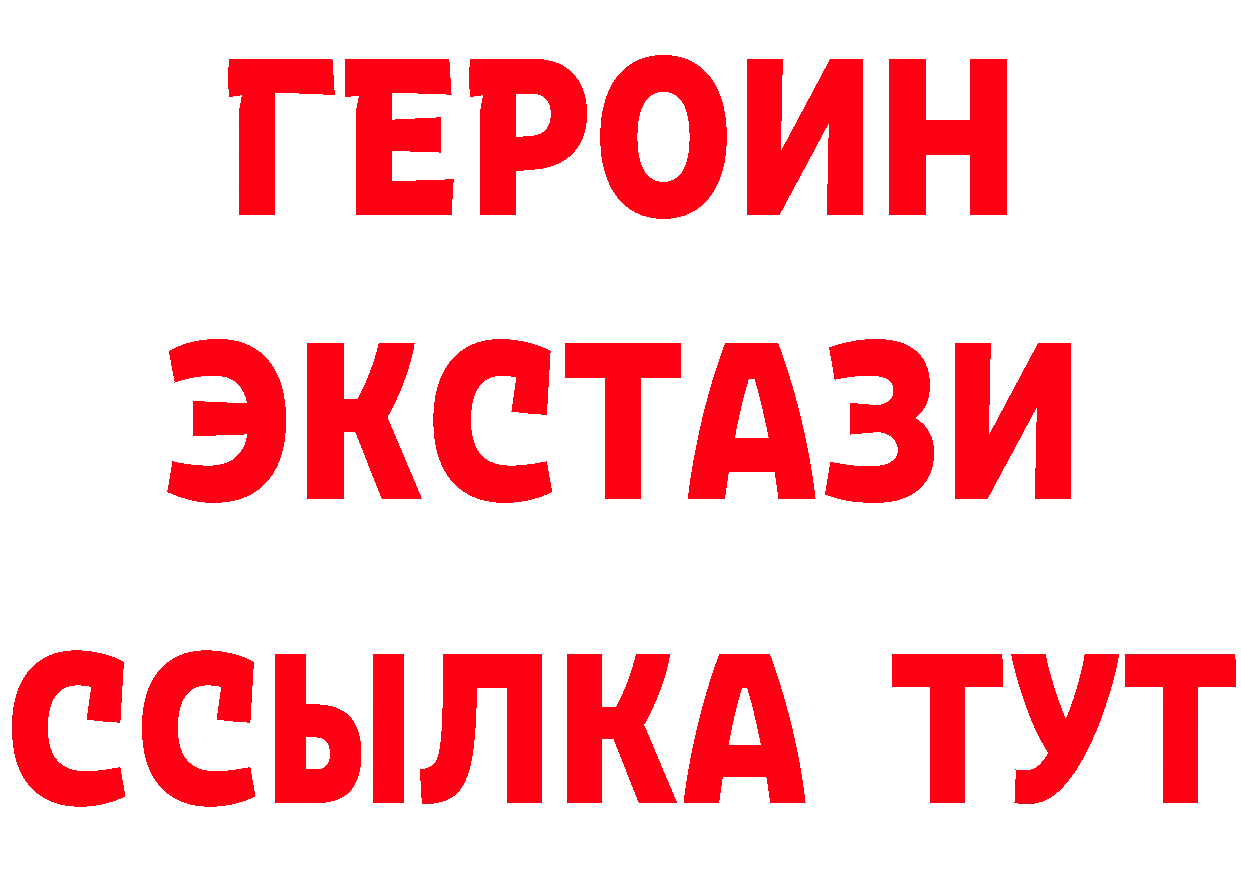 ГЕРОИН
ЭКСТАЗИ
ССЫЛКА ТУТ